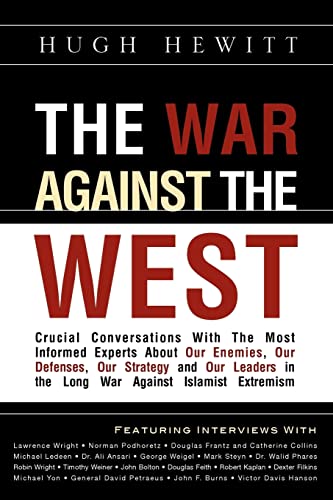 HUGH HEWITT

THE WAR AGAINST THE WEST

Crucial Conversations With The Most Informed Experts About Our Enemies, Our Defenses, Our Strategy and Our Leaders in the Long War Against Islamist Extremism

FEATURING INTERVIEWS WITH

Lawrence Wright • Norman Podhoretz • Douglas Frantz and Catherine Collins
Michael Ledeen • Dr. Ali Ansari • George Weigel • Mark Steyn • Dr. Walid Phares
Robin Wright • Timothy Weiner • John Bolton • Douglas Feith • Robert Kaplan • Dexter Filkins
Michael Yon • General David Petraeus • John F. Burns • Victor Davis Hanson